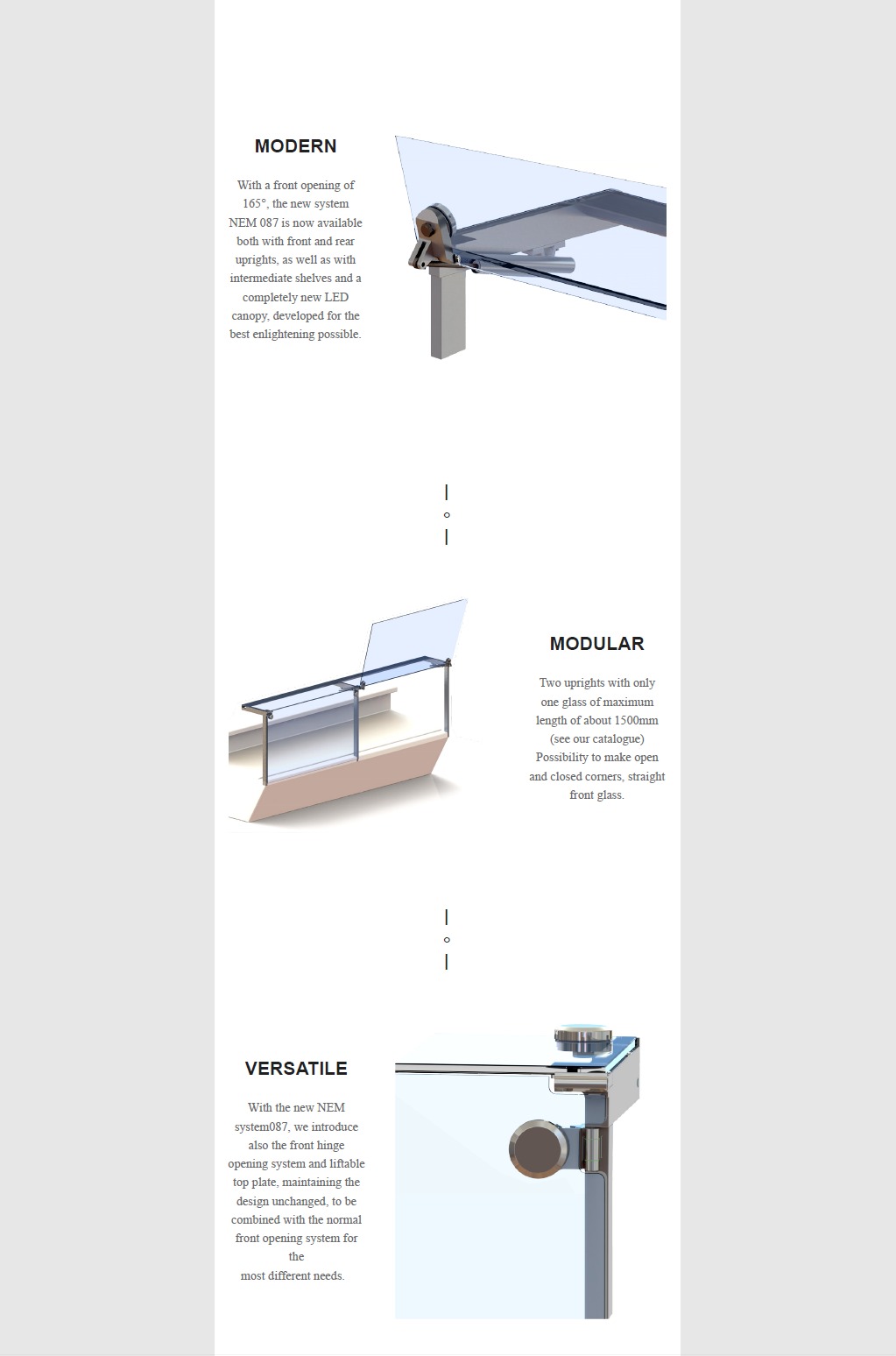 MODERN

With a front opening of 165°, the new system NEM 087 is now available both with front and rear uprights, as well as with intermediate shelves and a completely new LED canopy, developed for the best enlightening possible.

MODULAR

Two uprights with only one glass of maximum length of about 1500mm (see our catalogue) Possibility to make open and closed corners, straight front glass.

VERSATILE

With the new NEM system087, we introduce also the front hinge opening system and liftable top plate, maintaining the design unchanged, to be combined with the normal front opening system for the most different needs.